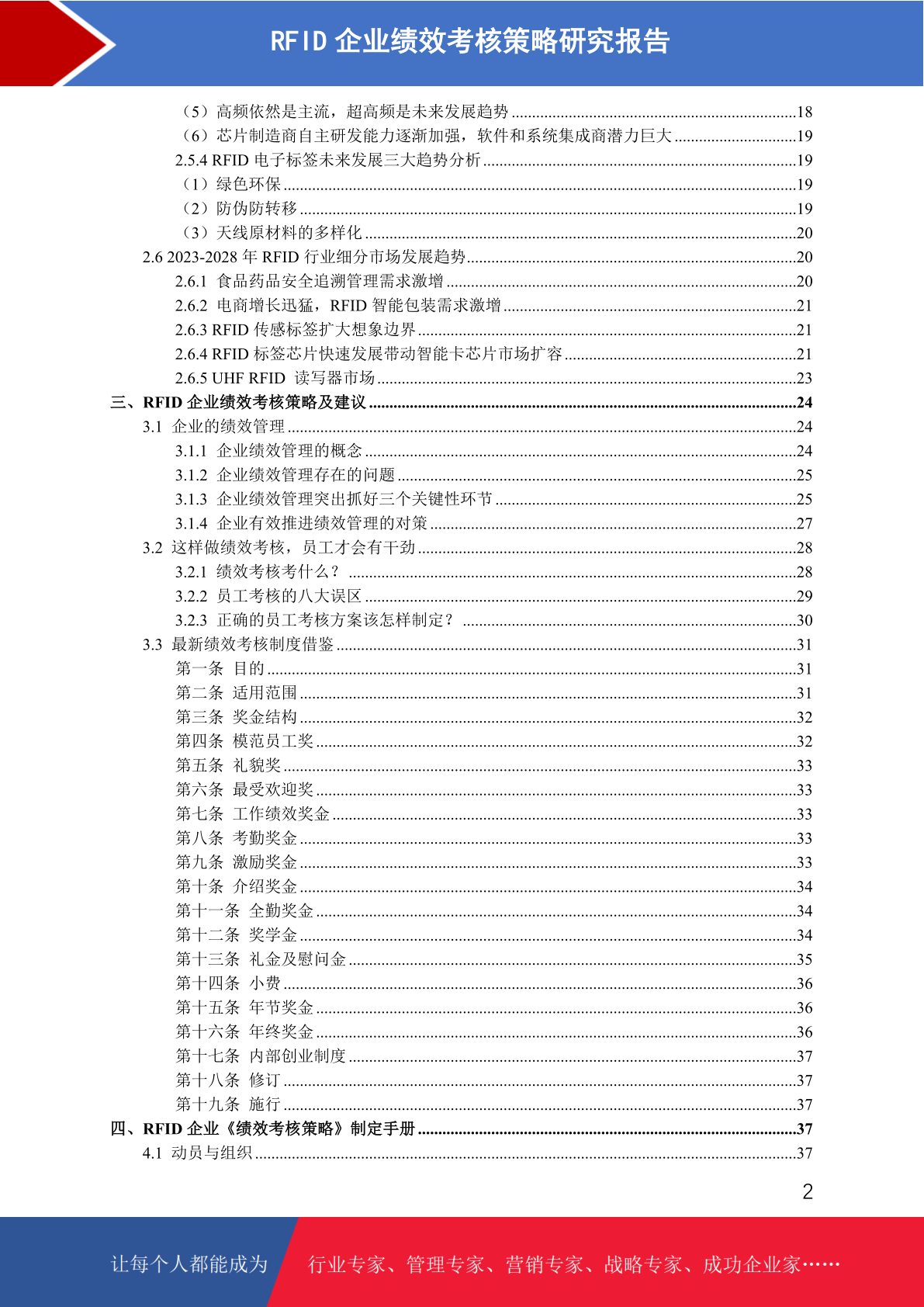 RFID 企业绩效考核策略研究报告

（5）高频依然是主流，超高频是未来发展趋势 ......18
（6）芯片制造商自主研发能力逐渐加强，软件和系统集成商潜力巨大 ......19
2.5.4 RFID 电子标签未来发展三大趋势分析 ......19
（1）绿色环保 ......19
（2）防伪防转移 ......19
（3）天线原材料的多样化 ......20
2.6 2023-2028 年 RFID 行业细分市场发展趋势 ......20
2.6.1 食品药品安全追溯管理需求激增 ......20
2.6.2 电商增长迅猛，RFID 智能包装需求激增 ......21
2.6.3 RFID 传感标签扩大想象边界 ......21
2.6.4 RFID 标签芯片快速发展带动智能卡芯片市场扩容 ......21
2.6.5 UHF RFID 读写器市场 ......23
三、RFID 企业绩效考核策略及建议 ......24
3.1 企业的绩效管理 ......24
3.1.1 企业绩效管理的概念 ......24
3.1.2 企业绩效管理存在的问题 ......25
3.1.3 企业绩效管理突出抓好三个关键性环节 ......25
3.1.4 企业有效推进绩效管理的对策 ......27
3.2 这样做绩效考核，员工才会有干劲 ......28
3.2.1 绩效考核考什么？ ......28
3.2.2 员工考核的八大误区 ......29
3.2.3 正确的员工考核方案该怎样制定？ ......30
3.3 最新绩效考核制度借鉴 ......31
第一条 目的 ......31
第二条 适用范围 ......31
第三条 奖金结构 ......32
第四条 模范员工奖 ......32
第五条 礼貌奖 ......33
第六条 最受欢迎奖 ......33
第七条 工作绩效奖金 ......33
第八条 考勤奖金 ......33
第九条 激励奖金 ......33
第十条 介绍奖金 ......34
第十一条 全勤奖金 ......34
第十二条 奖学金 ......34
第十三条 礼金及慰问金 ......35
第十四条 小费 ......36
第十五条 年节奖金 ......36
第十六条 年终奖金 ......36
第十七条 内部创业制度 ......37
第十八条 修订 ......37
第十九条 施行 ......37
四、RFID 企业《绩效考核策略》制定手册 ......37
4.1 动员与组织 ......37

2

让每个人都能成为 行业专家、管理专家、营销专家、战略专家、成功企业家……